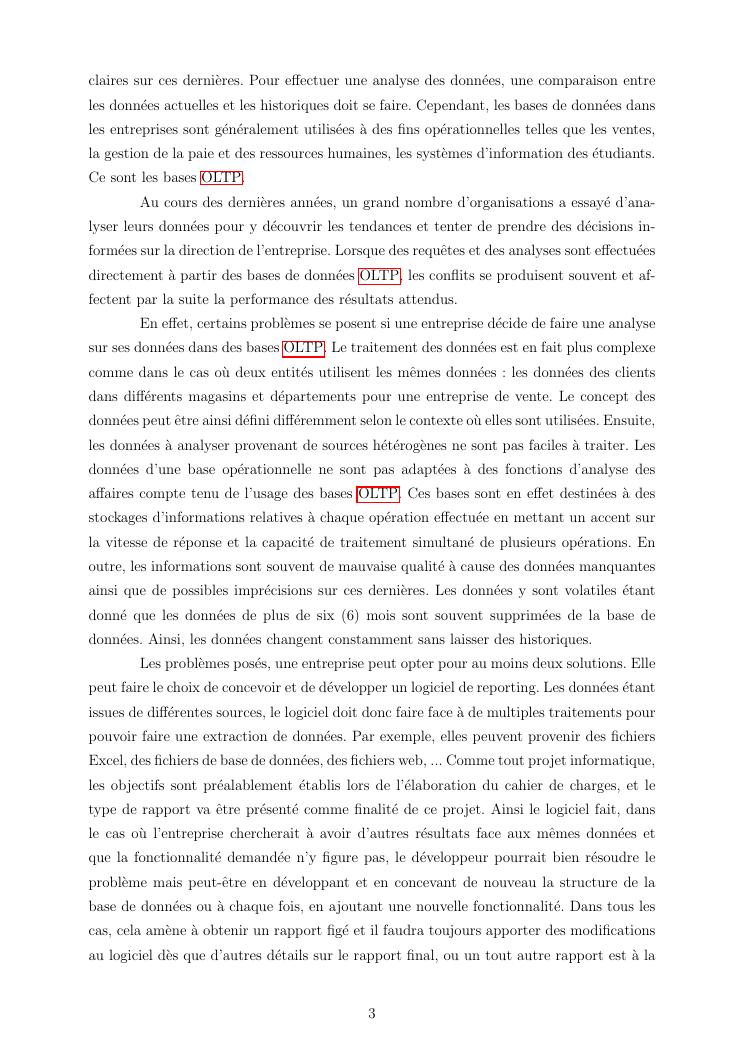 claires sur ces dernières. Pour effectuer une analyse des données, une comparaison entre les données actuelles et les historiques doit se faire. Cependant, les bases de données dans les entreprises sont généralement utilisées à des fins opérationnelles telles que les ventes, la gestion de la paie et des ressources humaines, les systèmes d'information des étudiants. Ce sont les bases OLTP.

Au cours des dernières années, un grand nombre d'organisations a essayé d'analyser leurs données pour y découvrir les tendances et tenter de prendre des décisions informées sur la direction de l'entreprise. Lorsque des requêtes et des analyses sont effectuées directement à partir des bases de données OLTP, les conflits se produisent souvent et affectent par la suite la performance des résultats attendus.

En effet, certains problèmes se posent si une entreprise décide de faire une analyse sur ses données dans des bases OLTP. Le traitement des données est en fait plus complexe comme dans le cas où deux entités utilisent les mêmes données : les données des clients dans différents magasins et départements pour une entreprise de vente. Le concept des données peut être ainsi défini différemment selon le contexte où elles sont utilisées. Ensuite, les données à analyser provenant de sources hétérogènes ne sont pas faciles à traiter. Les données d'une base opérationnelle ne sont pas adaptées à des fonctions d'analyse des affaires compte tenu de l'usage des bases OLTP. Ces bases sont en effet destinées à des stockages d'informations relatives à chaque opération effectuée en mettant un accent sur la vitesse de réponse et la capacité de traitement simultané de plusieurs opérations. En outre, les informations sont souvent de mauvaise qualité à cause des données manquantes ainsi que de possibles imprécisions sur ces dernières. Les données y sont volatiles étant donné que les données de plus de six (6) mois sont souvent supprimées de la base de données. Ainsi, les données changent constamment sans laisser des historiques.

Les problèmes posés, une entreprise peut opter pour au moins deux solutions. Elle peut faire le choix de concevoir et de développer un logiciel de reporting. Les données étant issues de différentes sources, le logiciel doit donc faire face à de multiples traitements pour pouvoir faire une extraction de données. Par exemple, elles peuvent provenir des fichiers Excel, des fichiers de base de données, des fichiers web, ... Comme tout projet informatique, les objectifs sont préalablement établis lors de l'élaboration du cahier de charges, et le type de rapport va être présenté comme finalité de ce projet. Ainsi le logiciel fait, dans le cas où l'entreprise chercherait à avoir d'autres résultats face aux mêmes données et que la fonctionnalité demandée n'y figure pas, le développeur pourrait bien résoudre le problème mais peut-être en développant et en concevant de nouveau la structure de la base de données ou à chaque fois, en ajoutant une nouvelle fonctionnalité. Dans tous les cas, cela amène à obtenir un rapport figé et il faudra toujours apporter des modifications au logiciel dès que d'autres détails sur le rapport final, ou un tout autre rapport est à la

3